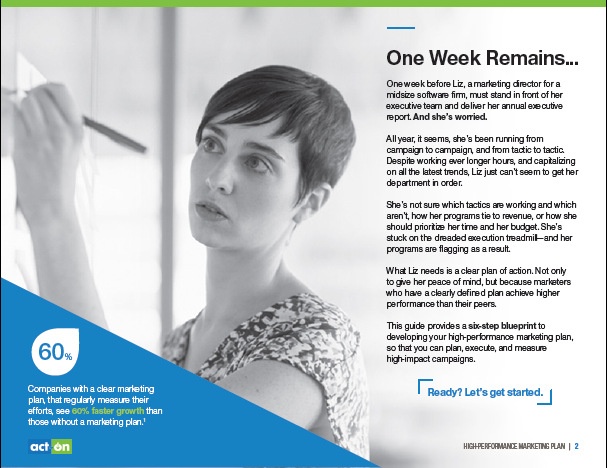 One Week Remains...

One week before Liz, a marketing director for a midsize software firm, must stand in front of her executive team and deliver her annual executive report. And she's worried.

All year, it seems, she's been running from campaign to campaign, and from tactic to tactic. Despite working ever longer hours, and capitalizing on all the latest trends, Liz just can't seem to get her department in order.

She's not sure which tactics are working and which aren't, how her programs tie to revenue, or how she should prioritize her time and her budget. She's stuck on the dreaded execution treadmill—and her programs are flagging as a result.

What Liz needs is a clear plan of action. Not only to give her peace of mind, but because marketers who have a clearly defined plan achieve higher performance than their peers.

This guide provides a six-step blueprint to developing your high-performance marketing plan, so that you can plan, execute, and measure high-impact campaigns.

Ready? Let's get started.

60%

Companies with a clear marketing plan, that regularly measure their efforts, see 60% faster growth than those without a marketing plan.$^{1}$

act-on

HIGH-PERFORMANCE MARKETING PLAN | 2